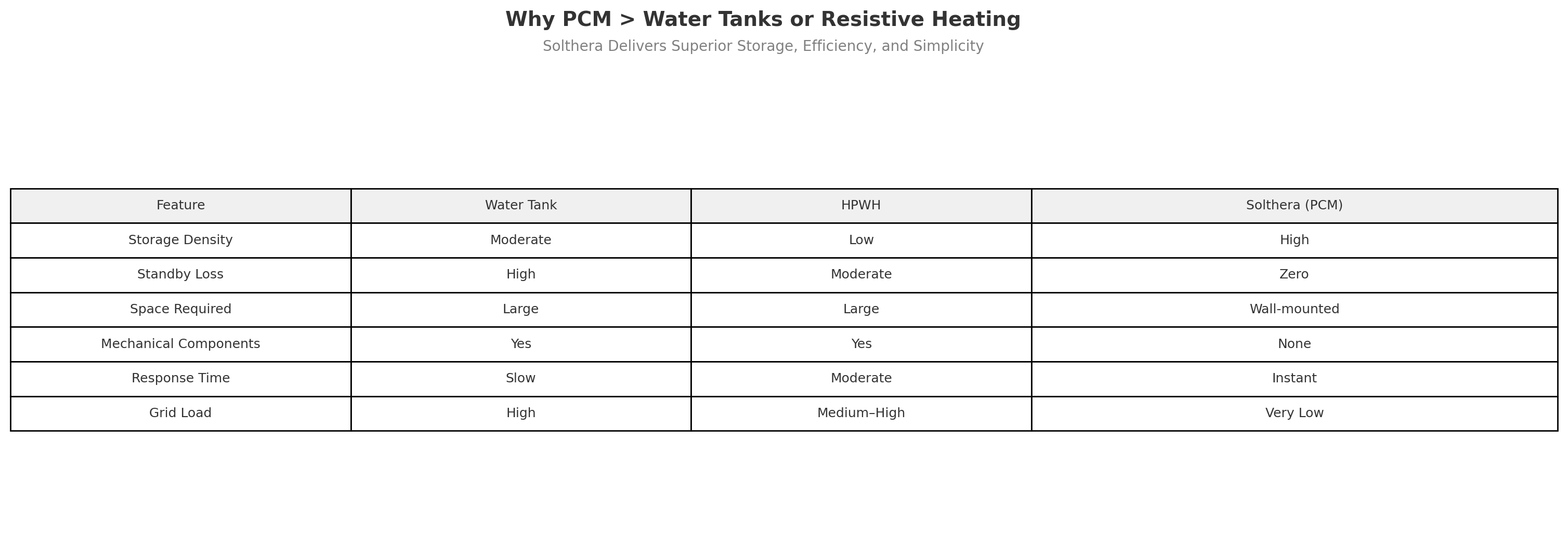 Why PCM > Water Tanks or Resistive Heating

Solthera Delivers Superior Storage, Efficiency, and Simplicity

| Feature | Water Tank | HPWH | Solthera (PCM) |
|---|---|---|---|
| Storage Density | Moderate | Low | High |
| Standby Loss | High | Moderate | Zero |
| Space Required | Large | Large | Wall-mounted |
| Mechanical Components | Yes | Yes | None |
| Response Time | Slow | Moderate | Instant |
| Grid Load | High | Medium–High | Very Low |